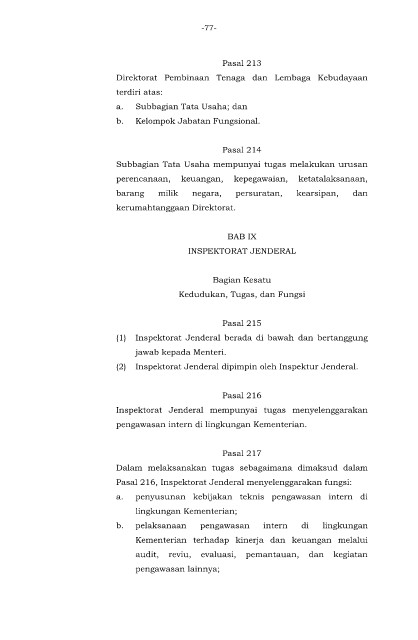 -77-

Pasal 213
Direktorat Pembinaan Tenaga dan Lembaga Kebudayaan terdiri atas:
a. Subbagian Tata Usaha; dan
b. Kelompok Jabatan Fungsional.

Pasal 214
Subbagian Tata Usaha mempunyai tugas melakukan urusan perencanaan, keuangan, kepegawaian, ketatalaksanaan, barang milik negara, persuratan, kearsipan, dan kerumahtanggaan Direktorat.

BAB IX
INSPEKTORAT JENDERAL

Bagian Kesatu
Kedudukan, Tugas, dan Fungsi

Pasal 215
(1) Inspektorat Jenderal berada di bawah dan bertanggung jawab kepada Menteri.
(2) Inspektorat Jenderal dipimpin oleh Inspektur Jenderal.

Pasal 216
Inspektorat Jenderal mempunyai tugas menyelenggarakan pengawasan intern di lingkungan Kementerian.

Pasal 217
Dalam melaksanakan tugas sebagaimana dimaksud dalam Pasal 216, Inspektorat Jenderal menyelenggarakan fungsi:
a. penyusunan kebijakan teknis pengawasan intern di lingkungan Kementerian;
b. pelaksanaan pengawasan intern di lingkungan Kementerian terhadap kinerja dan keuangan melalui audit, reviu, evaluasi, pemantauan, dan kegiatan pengawasan lainnya;